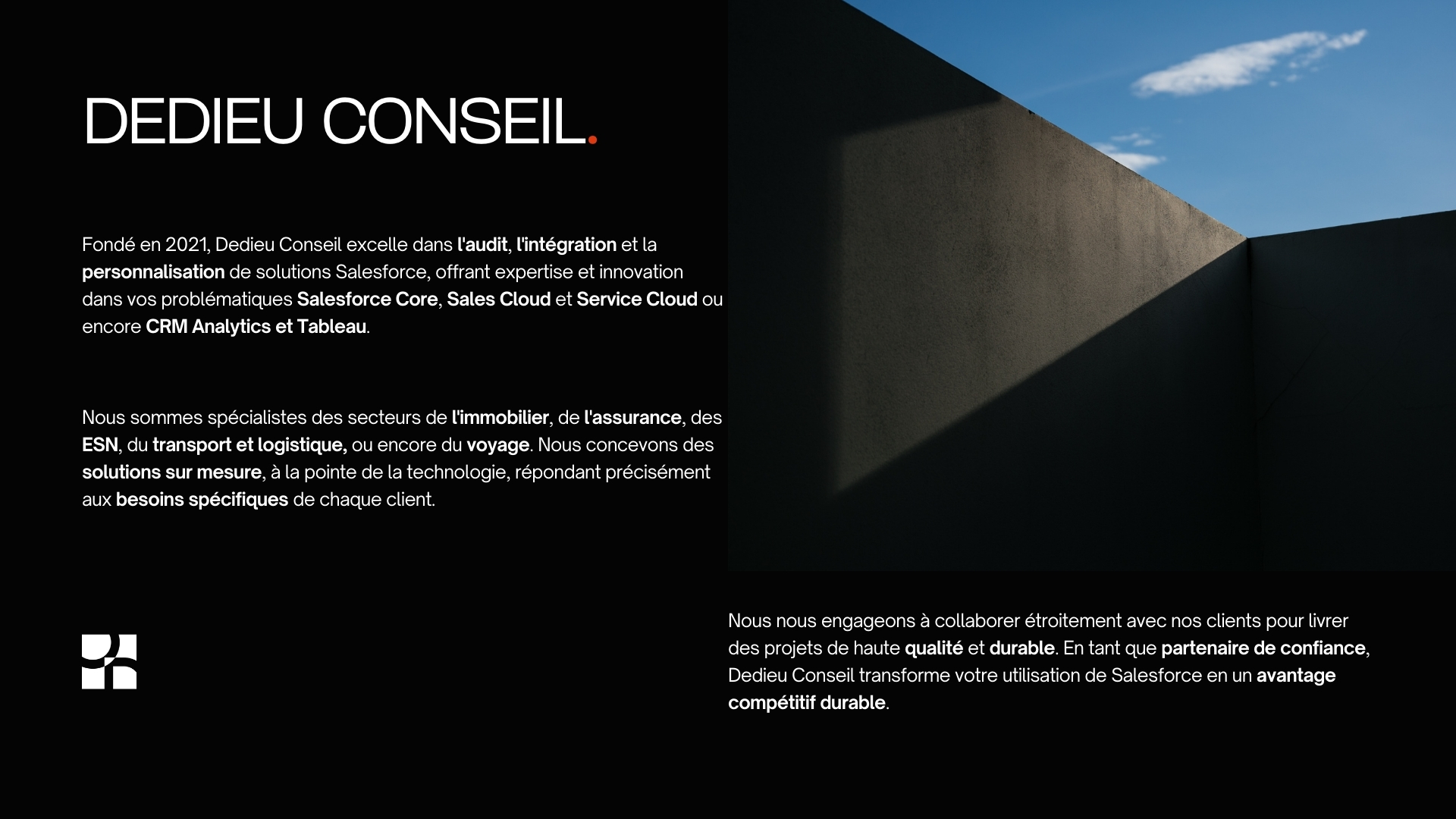 DEDIEU CONSEIL.

Fondé en 2021, Dedieu Conseil excelle dans l'audit, l'intégration et la personnalisation de solutions Salesforce, offrant expertise et innovation dans vos problématiques Salesforce Core, Sales Cloud et Service Cloud ou encore CRM Analytics et Tableau.

Nous sommes spécialistes des secteurs de l'immobilier, de l'assurance, des ESN, du transport et logistique, ou encore du voyage. Nous concevons des solutions sur mesure, à la pointe de la technologie, répondant précisément aux besoins spécifiques de chaque client.

Nous nous engageons à collaborer étroitement avec nos clients pour livrer des projets de haute qualité et durable. En tant que partenaire de confiance, Dedieu Conseil transforme votre utilisation de Salesforce en un avantage compétitif durable.